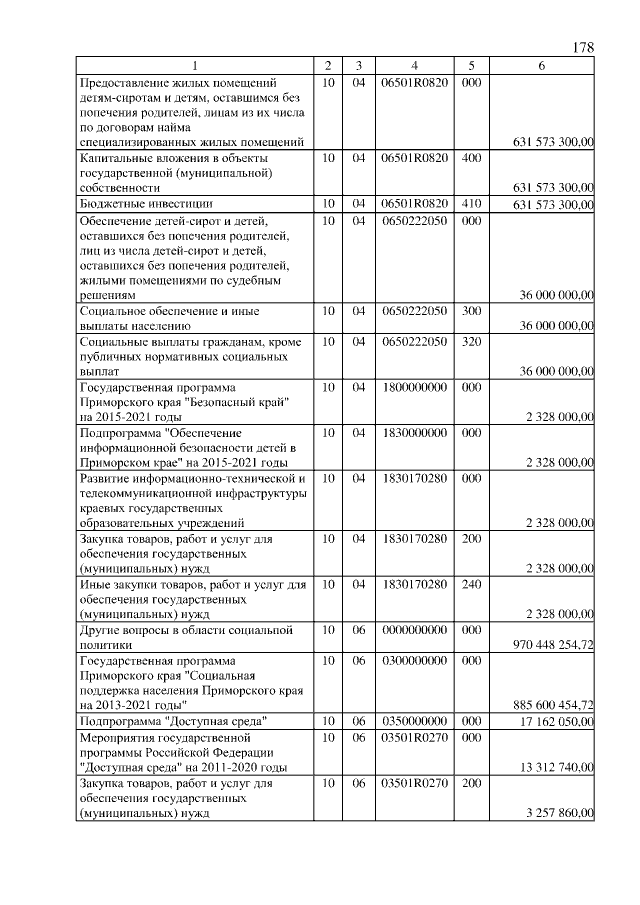 178

| 1 | 2 | 3 | 4 | 5 | 6 |
|---|---|---|---|---|---|
| Предоставление жилых помещений детям-сиротам и детям, оставшимся без попечения родителей, лицам из их числа по договорам найма специализированных жилых помещений | 10 | 04 | 06501R0820 | 000 | 631 573 300,00 |
| Капитальные вложения в объекты государственной (муниципальной) собственности | 10 | 04 | 06501R0820 | 400 | 631 573 300,00 |
| Бюджетные инвестиции | 10 | 04 | 06501R0820 | 410 | 631 573 300,00 |
| Обеспечение детей-сирот и детей, оставшихся без попечения родителей, лиц из числа детей-сирот и детей, оставшихся без попечения родителей, жилыми помещениями по судебным решениям | 10 | 04 | 0650222050 | 000 | 36 000 000,00 |
| Социальное обеспечение и иные выплаты населению | 10 | 04 | 0650222050 | 300 | 36 000 000,00 |
| Социальные выплаты гражданам, кроме публичных нормативных социальных выплат | 10 | 04 | 0650222050 | 320 | 36 000 000,00 |
| Государственная программа Приморского края "Безопасный край" на 2015-2021 годы | 10 | 04 | 1800000000 | 000 | 2 328 000,00 |
| Подпрограмма "Обеспечение информационной безопасности детей в Приморском крае" на 2015-2021 годы | 10 | 04 | 1830000000 | 000 | 2 328 000,00 |
| Развитие информационно-технической и телекоммуникационной инфраструктуры краевых государственных образовательных учреждений | 10 | 04 | 1830170280 | 000 | 2 328 000,00 |
| Закупка товаров, работ и услуг для обеспечения государственных (муниципальных) нужд | 10 | 04 | 1830170280 | 200 | 2 328 000,00 |
| Иные закупки товаров, работ и услуг для обеспечения государственных (муниципальных) нужд | 10 | 04 | 1830170280 | 240 | 2 328 000,00 |
| Другие вопросы в области социальной политики | 10 | 06 | 0000000000 | 000 | 970 448 254,72 |
| Государственная программа Приморского края "Социальная поддержка населения Приморского края на 2013-2021 годы" | 10 | 06 | 0300000000 | 000 | 885 600 454,72 |
| Подпрограмма "Доступная среда" | 10 | 06 | 0350000000 | 000 | 17 162 050,00 |
| Мероприятия государственной программы Российской Федерации "Доступная среда" на 2011-2020 годы | 10 | 06 | 03501R0270 | 000 | 13 312 740,00 |
| Закупка товаров, работ и услуг для обеспечения государственных (муниципальных) нужд | 10 | 06 | 03501R0270 | 200 | 3 257 860,00 |